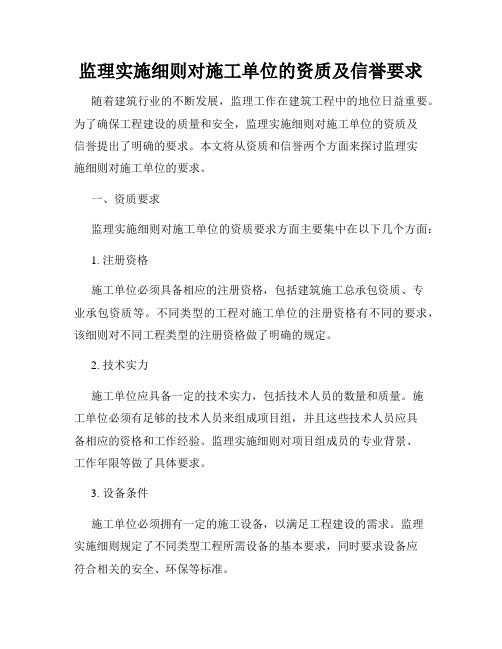 监理实施细则对施工单位的资质及信誉要求

随着建筑行业的不断发展，监理工作在建筑工程中的地位日益重要。为了确保工程建设的质量和安全，监理实施细则对施工单位的资质及信誉提出了明确的要求。本文将从资质和信誉两个方面来探讨监理实施细则对施工单位的要求。

一、资质要求

监理实施细则对施工单位的资质要求方面主要集中在以下几个方面：

1. 注册资格

施工单位必须具备相应的注册资格，包括建筑施工总承包资质、专业承包资质等。不同类型的工程对施工单位的注册资格有不同的要求，该细则对不同工程类型的注册资格做了明确的规定。

2. 技术实力

施工单位应具备一定的技术实力，包括技术人员的数量和质量。施工单位必须有足够的技术人员来组成项目组，并且这些技术人员应具备相应的资格和工作经验。监理实施细则对项目组成员的专业背景、工作年限等做了具体要求。

3. 设备条件

施工单位必须拥有一定的施工设备，以满足工程建设的需求。监理实施细则规定了不同类型工程所需设备的基本要求，同时要求设备应符合相关的安全、环保等标准。